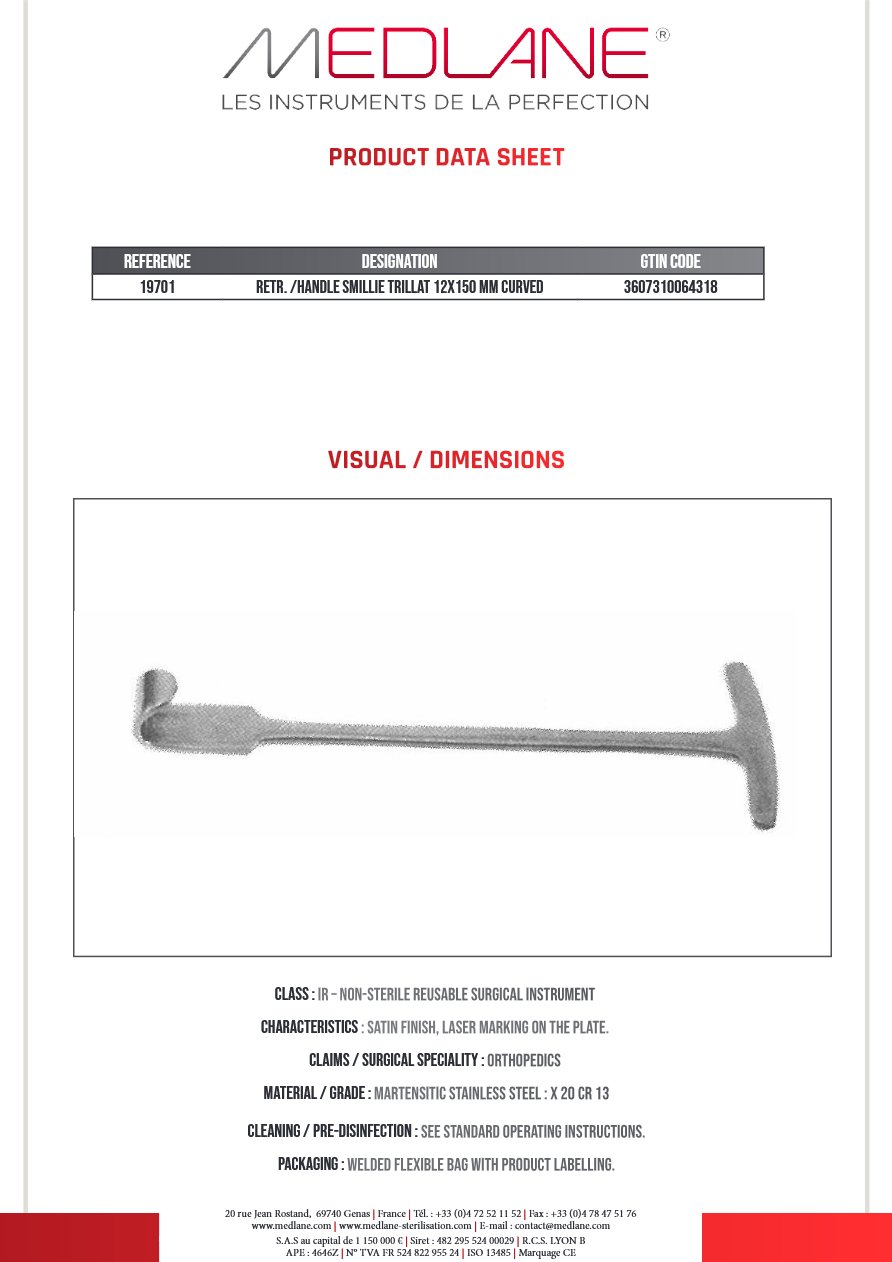 MEDLANE®
LES INSTRUMENTS DE LA PERFECTION

PRODUCT DATA SHEET

| REFERENCE | DESIGNATION | GTIN CODE |
|---|---|---|
| 19701 | RETR. /HANDLE SMILLIE TRILLAT 12X150 MM CURVED | 3607310064318 |

VISUAL / DIMENSIONS

CLASS : IR – NON-STERILE REUSABLE SURGICAL INSTRUMENT

CHARACTERISTICS : SATIN FINISH, LASER MARKING ON THE PLATE.

CLAIMS / SURGICAL SPECIALITY : ORTHOPEDICS

MATERIAL / GRADE : MARTENSITIC STAINLESS STEEL : X 20 CR 13

CLEANING / PRE-DISINFECTION : SEE STANDARD OPERATING INSTRUCTIONS.

PACKAGING : WELDED FLEXIBLE BAG WITH PRODUCT LABELLING.

20 rue Jean Rostand, 69740 Genas | France | Tél. : +33 (0)4 72 52 11 52 | Fax : +33 (0)4 78 47 51 76
www.medlane.com | www.medlane-sterilisation.com | E-mail : contact@medlane.com
S.A.S au capital de 1 150 000 € | Siret : 482 295 524 00029 | R.C.S. LYON B
APE : 4646Z | N° TVA FR 524 822 955 24 | ISO 13485 | Marquage CE